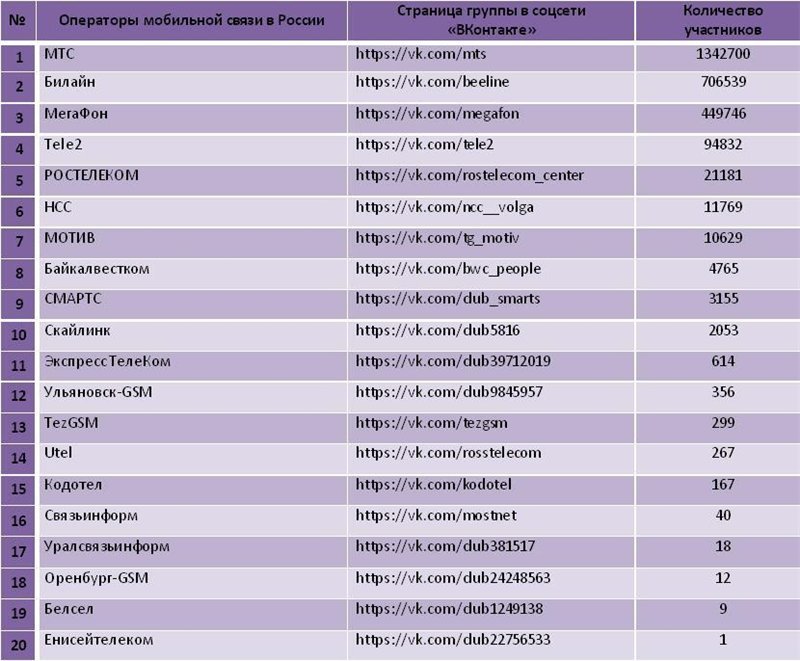 | № | Операторы мобильной связи в России | Страница группы в соцсети «ВКонтакте» | Количество участников |
|---|---|---|---|
| 1 | МТС | https://vk.com/mts | 1342700 |
| 2 | Билайн | https://vk.com/beeline | 706539 |
| 3 | МегаФон | https://vk.com/megafon | 449746 |
| 4 | Tele2 | https://vk.com/tele2 | 94832 |
| 5 | РОСТЕЛЕКОМ | https://vk.com/rostelecom_center | 21181 |
| 6 | НСС | https://vk.com/ncc__volga | 11769 |
| 7 | МОТИВ | https://vk.com/tg_motiv | 10629 |
| 8 | Байкалвестком | https://vk.com/bwc_people | 4765 |
| 9 | СМАРТС | https://vk.com/dub_smarts | 3155 |
| 10 | Скайлинк | https://vk.com/dub5816 | 2053 |
| 11 | ЭкспрессТелеКом | https://vk.com/dub39712019 | 614 |
| 12 | Ульяновск-GSM | https://vk.com/dub9845957 | 356 |
| 13 | TezGSM | https://vk.com/tezgsm | 299 |
| 14 | Utel | https://vk.com/rosstelecom | 267 |
| 15 | Кодотел | https://vk.com/kodotel | 167 |
| 16 | Связьинформ | https://vk.com/mostnet | 40 |
| 17 | Уралсвязьинформ | https://vk.com/dub381517 | 18 |
| 18 | Оренбург-GSM | https://vk.com/dub24248563 | 12 |
| 19 | Белсел | https://vk.com/dub1249138 | 9 |
| 20 | Енисейтелеком | https://vk.com/dub22756533 | 1 |